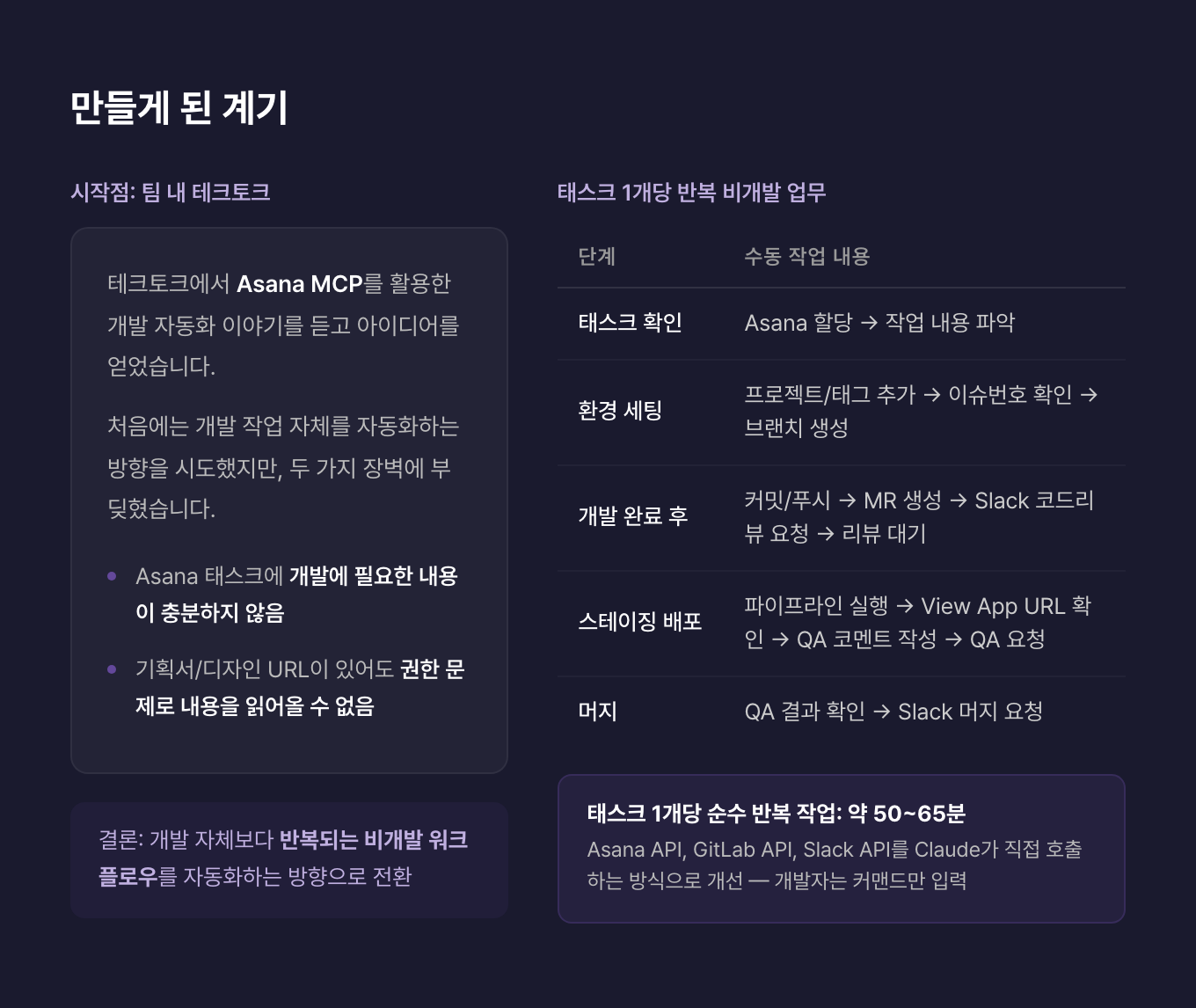 만들게 된 계기

시작점: 팀 내 테크토크

테크토크에서 Asana MCP를 활용한 개발 자동화 이야기를 듣고 아이디어를 얻었습니다.

처음에는 개발 작업 자체를 자동화하는 방향을 시도했지만, 두 가지 장벽에 부딪혔습니다.

• Asana 태스크에 개발에 필요한 내용이 충분하지 않음
• 기획서/디자인 URL이 있어도 권한 문제로 내용을 읽어올 수 없음

결론: 개발 자체보다 반복되는 비개발 워크플로우를 자동화하는 방향으로 전환

태스크 1개당 반복 비개발 업무

| 단계 | 수동 작업 내용 |
|---|---|
| 태스크 확인 | Asana 할당 → 작업 내용 파악 |
| 환경 세팅 | 프로젝트/태그 추가 → 이슈번호 확인 → 브랜치 생성 |
| 개발 완료 후 | 커밋/푸시 → MR 생성 → Slack 코드리뷰 요청 → 리뷰 대기 |
| 스테이징 배포 | 파이프라인 실행 → View App URL 확인 → QA 코멘트 작성 → QA 요청 |
| 머지 | QA 결과 확인 → Slack 머지 요청 |

태스크 1개당 순수 반복 작업: 약 50~65분

Asana API, GitLab API, Slack API를 Claude가 직접 호출하는 방식으로 개선 — 개발자는 커맨드만 입력